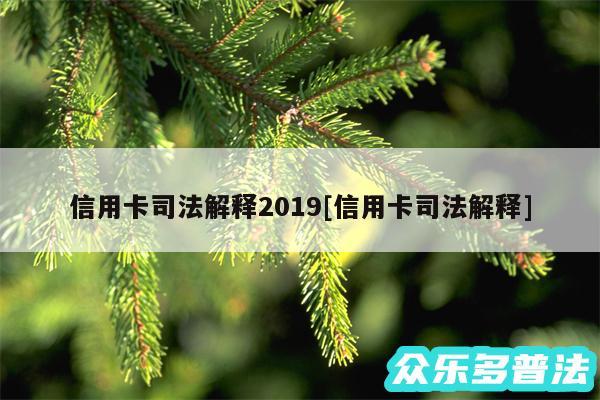 信用卡司法解释2019[信用卡司法解释]

众乐多普法